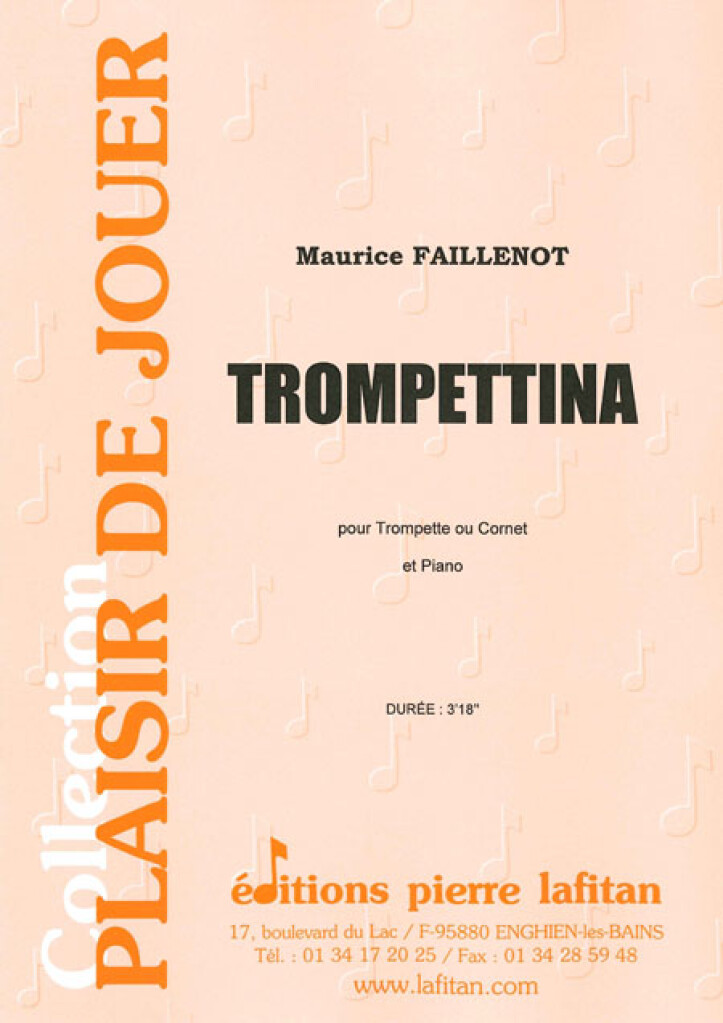 Collection PLAISIR DE JOUER

Maurice FAILLENOT

TROMPETTINA

pour Trompette ou Cornet

et Piano

DURÉE : 3'18"

éditions pierre lafitan

17, boulevard du Lac / F-95880 ENGHIEN-les-BAINS
Tél. : 01 34 17 20 25 / Fax : 01 34 28 59 48
www.lafitan.com